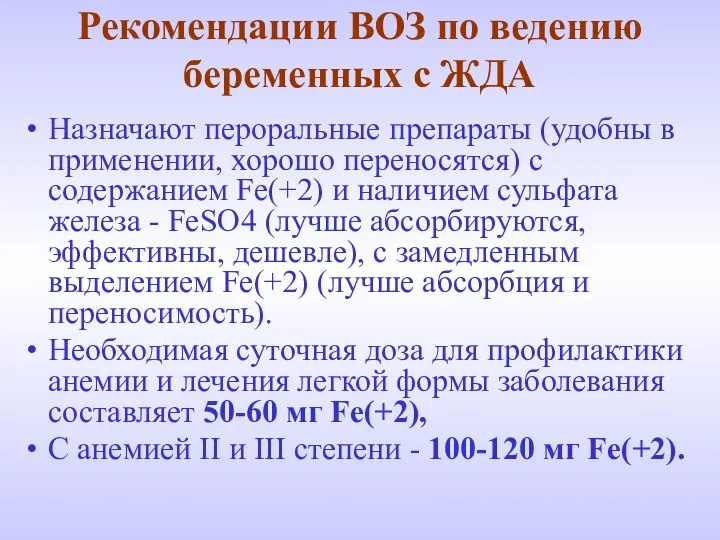 Рекомендации ВОЗ по ведению беременных с ЖДА

• Назначают пероральные препараты (удобны в применении, хорошо переносятся) с содержанием Fe(+2) и наличием сульфата железа - FeSO4 (лучше абсорбируются, эффективны, дешевле), с замедленным выделением Fe(+2) (лучше абсорбция и переносимость).
• Необходимая суточная доза для профилактики анемии и лечения легкой формы заболевания составляет 50-60 мг Fe(+2),
• С анемией II и III степени - 100-120 мг Fe(+2).